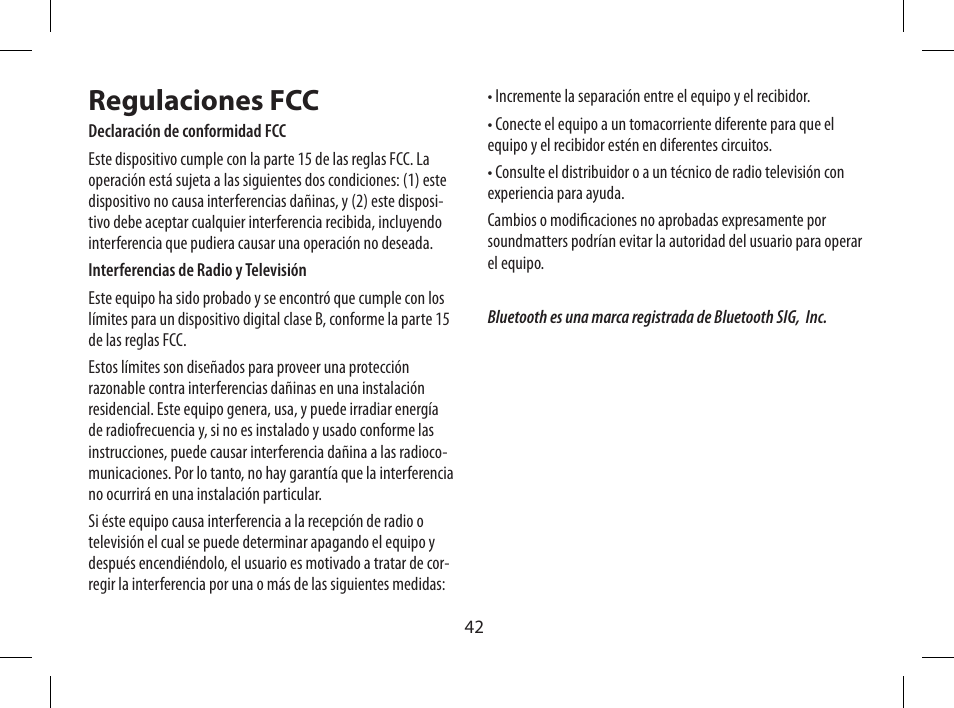 Regulaciones FCC

Declaración de conformidad FCC

Este dispositivo cumple con la parte 15 de las reglas FCC. La operación está sujeta a las siguientes dos condiciones: (1) este dispositivo no causa interferencias dañinas, y (2) este dispositivo debe aceptar cualquier interferencia recibida, incluyendo interferencia que pudiera causar una operación no deseada.

Interferencias de Radio y Televisión

Este equipo ha sido probado y se encontró que cumple con los límites para un dispositivo digital clase B, conforme la parte 15 de las reglas FCC.

Estos límites son diseñados para proveer una protección razonable contra interferencias dañinas en una instalación residencial. Este equipo genera, usa, y puede irradiar energía de radiofrecuencia y, si no es instalado y usado conforme las instrucciones, puede causar interferencia dañina a las radiocomunicaciones. Por lo tanto, no hay garantía que la interferencia no ocurrirá en una instalación particular.

Si éste equipo causa interferencia a la recepción de radio o televisión el cual se puede determinar apagando el equipo y después encendiéndolo, el usuario es motivado a tratar de corregir la interferencia por una o más de las siguientes medidas:

• Incremente la separación entre el equipo y el recibidor.

• Conecte el equipo a un tomacorriente diferente para que el equipo y el recibidor estén en diferentes circuitos.

• Consulte el distribuidor o a un técnico de radio televisión con experiencia para ayuda.

Cambios o modificaciones no aprobadas expresamente por soundmatters podrían evitar la autoridad del usuario para operar el equipo.

Bluetooth es una marca registrada de Bluetooth SIG, Inc.

42